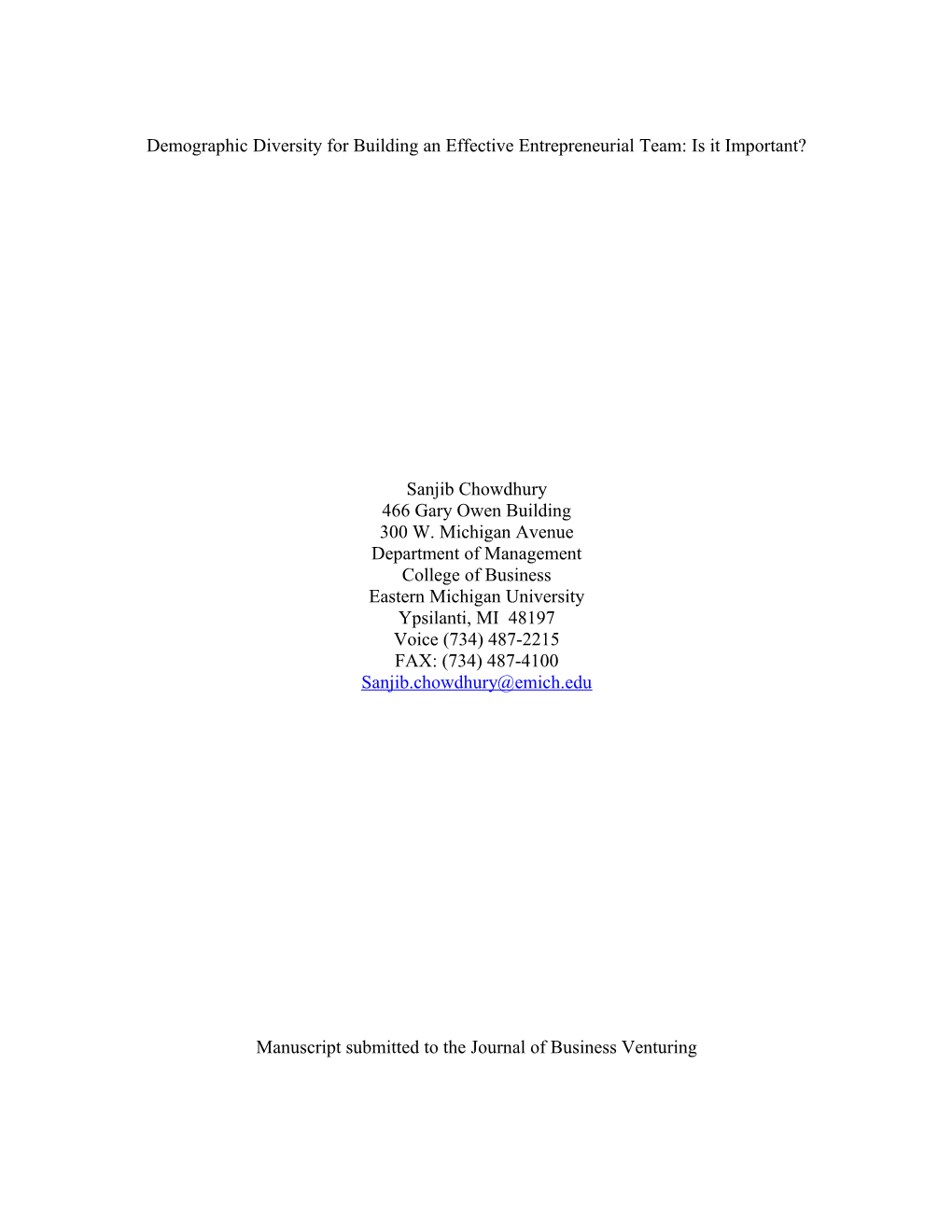 Demographic Diversity for Building an Effective Entrepreneurial Team: Is it Important?

Sanjib Chowdhury
466 Gary Owen Building
300 W. Michigan Avenue
Department of Management
College of Business
Eastern Michigan University
Ypsilanti, MI 48197
Voice (734) 487-2215
FAX: (734) 487-4100
Sanjib.chowdhury@emich.edu

Manuscript submitted to the Journal of Business Venturing